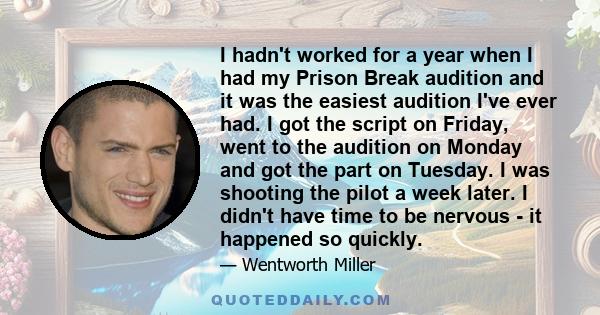 I hadn't worked for a year when I had my Prison Break audition and it was the easiest audition I've ever had. I got the script on Friday, went to the audition on Monday and got the part on Tuesday. I was shooting the pilot a week later. I didn't have time to be nervous - it happened so quickly.

— Wentworth Miller

QUOTEDDAILY.COM